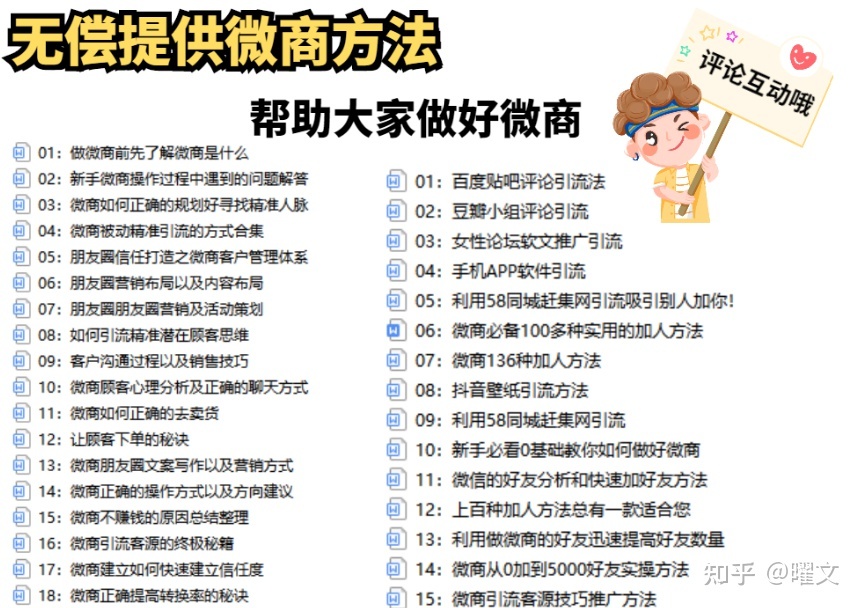 无偿提供微商方法

评论互动哦

帮助大家做好微商

01：做微商前先了解微商是什么
02：新手微商操作过程中遇到的问题解答
03：微商如何正确的规划好寻找精准人脉
04：微商被动精准引流的方式合集
05：朋友圈信任打造之微商客户管理体系
06：朋友圈营销布局以及内容布局
07：朋友圈朋友圈营销及活动策划
08：如何引流精准潜在顾客思维
09：客户沟通过程以及销售技巧
10：微商顾客心理分析及正确的聊天方式
11：微商如何正确的去卖货
12：让顾客下单的秘诀
13：微商朋友圈文案写作以及营销方式
14：微商正确的操作方式以及方向建议
15：微商不赚钱的原因总结整理
16：微商引流客源的终极秘籍
17：微商建立如何快速建立信任度
18：微商正确提高转换率的秘诀

01：百度贴吧评论引流法
02：豆瓣小组评论引流
03：女性论坛软文推广引流
04：手机APP软件引流
05：利用58同城赶集网引流吸引别人加你！
06：微商必备100多种实用的加人方法
07：微商136种加人方法
08：抖音壁纸引流方法
09：利用58同城赶集网引流
10：新手必看0基础教你如何做好微商
11：微信的好友分析和快速加好友方法
12：上百种加人方法总有一款适合您
13：利用做微商的好友迅速提高好友数量
14：微商从0加到5000好友实操方法
15：微商引流客源技巧推广方法

知乎 @曜文